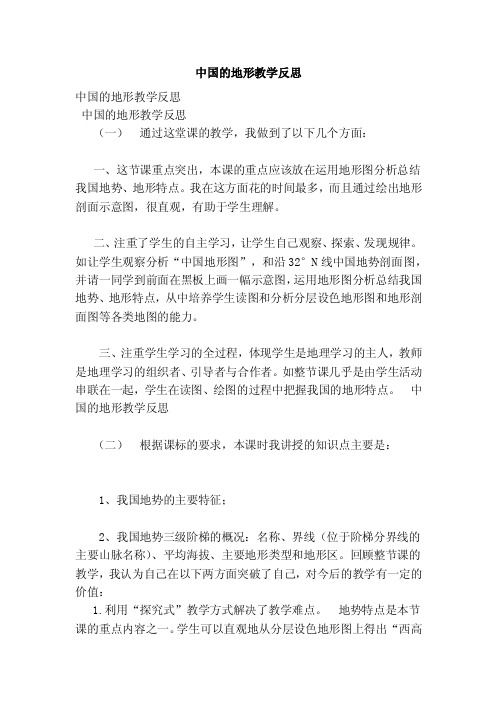 中国的地形教学反思

中国的地形教学反思

中国的地形教学反思

（一） 通过这堂课的教学，我做到了以下几个方面：

一、这节课重点突出，本课的重点应该放在运用地形图分析总结我国地势、地形特点。我在这方面花的时间最多，而且通过绘出地形剖面示意图，很直观，有助于学生理解。

二、注重了学生的自主学习，让学生自己观察、探索、发现规律。如让学生观察分析“中国地形图”，和沿 32° N 线中国地势剖面图，并请一同学到前面在黑板上画一幅示意图，运用地形图分析总结我国地势、地形特点，从中培养学生读图和分析分层设色地形图和地形剖面图等各类地图的能力。

三、注重学生学习的全过程，体现学生是地理学习的主人，教师是地理学习的组织者、引导者与合作者。如整节课几乎是由学生活动串联在一起，学生在读图、绘图的过程中把握我国的地形特点。 中国的地形教学反思

（二） 根据课标的要求，本课时我讲授的知识点主要是：

1、我国地势的主要特征；

2、我国地势三级阶梯的概况：名称、界线（位于阶梯分界线的主要山脉名称）、平均海拔、主要地形类型和地形区。回顾整节课的教学，我认为自己在以下两方面突破了自己，对今后的教学有一定的价值：

1.利用“探究式”教学方式解决了教学难点。 地势特点是本节课的重点内容之一。学生可以直观地从分层设色地形图上得出“西高